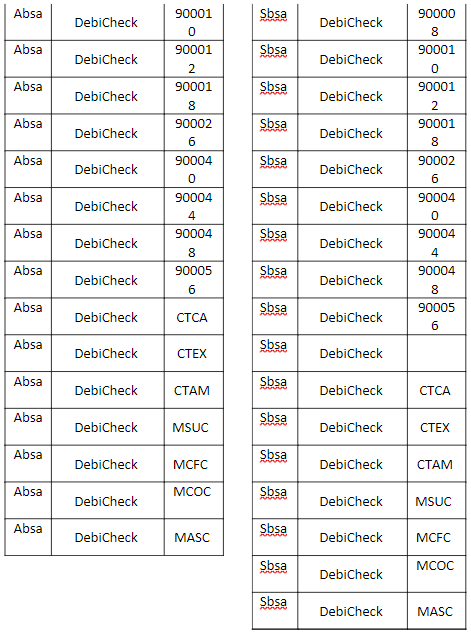 | Absa | DebiCheck | 900010 |
|---|---|---|
| Absa | DebiCheck | 900012 |
| Absa | DebiCheck | 900018 |
| Absa | DebiCheck | 900026 |
| Absa | DebiCheck | 900040 |
| Absa | DebiCheck | 900044 |
| Absa | DebiCheck | 900048 |
| Absa | DebiCheck | 900056 |
| Absa | DebiCheck | CTCA |
| Absa | DebiCheck | CTEX |
| Absa | DebiCheck | CTAM |
| Absa | DebiCheck | MSUC |
| Absa | DebiCheck | MCFC |
| Absa | DebiCheck | MCOC |
| Absa | DebiCheck | MASC |

| Sbsa | DebiCheck | 900008 |
|---|---|---|
| Sbsa | DebiCheck | 900010 |
| Sbsa | DebiCheck | 900012 |
| Sbsa | DebiCheck | 900018 |
| Sbsa | DebiCheck | 900026 |
| Sbsa | DebiCheck | 900040 |
| Sbsa | DebiCheck | 900044 |
| Sbsa | DebiCheck | 900048 |
| Sbsa | DebiCheck | 900056 |
| Sbsa | DebiCheck | |
| Sbsa | DebiCheck | CTCA |
| Sbsa | DebiCheck | CTEX |
| Sbsa | DebiCheck | CTAM |
| Sbsa | DebiCheck | MSUC |
| Sbsa | DebiCheck | MCFC |
| Sbsa | DebiCheck | MCOC |
| Sbsa | DebiCheck | MASC |